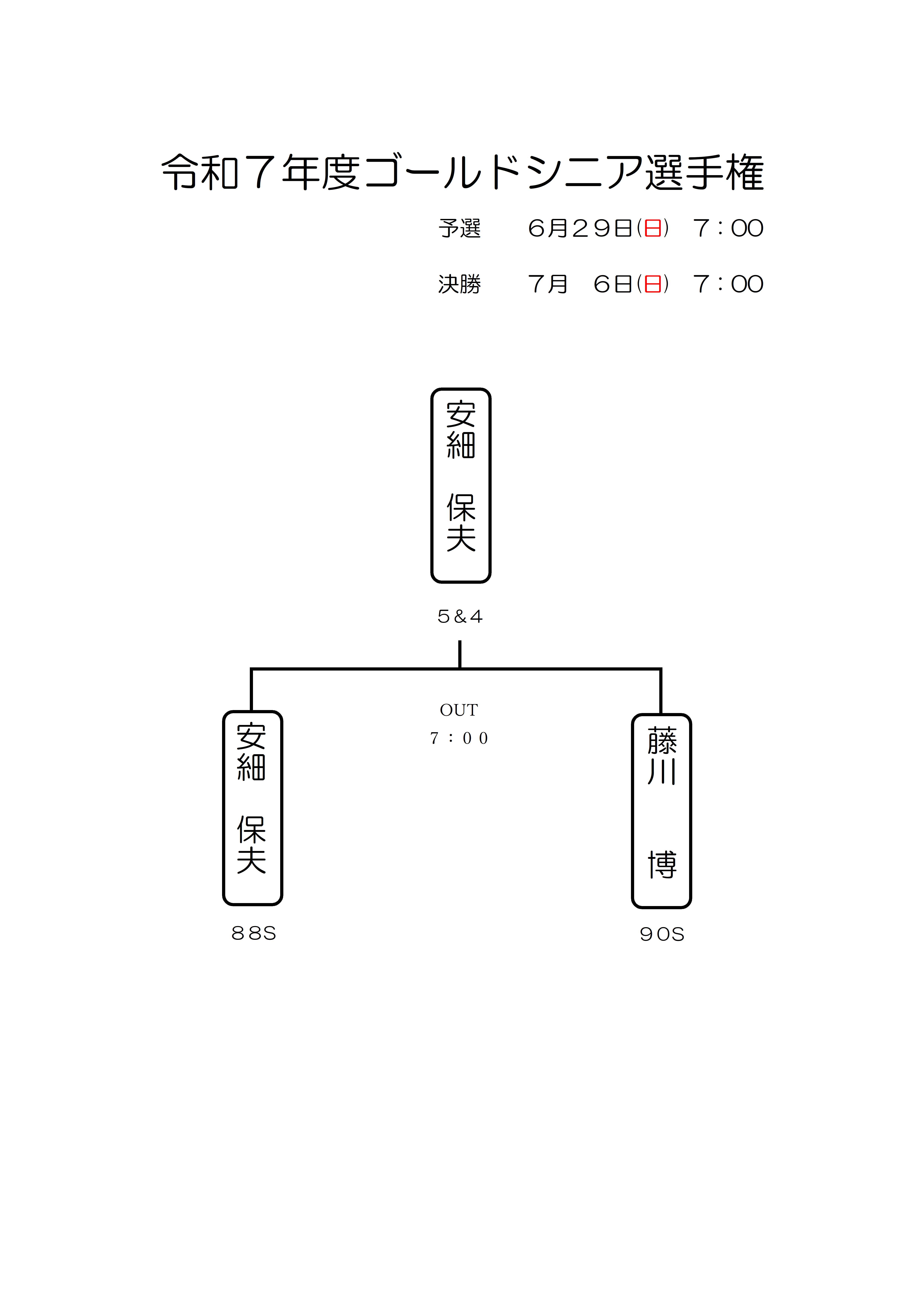 令和７年度ゴールドシニア選手権

予選　６月２９日(日)　７：00

決勝　７月　６日(日)　７：00

安細　保夫

5&4

OUT
7：00

安細　保夫

88S

藤川　博

90S